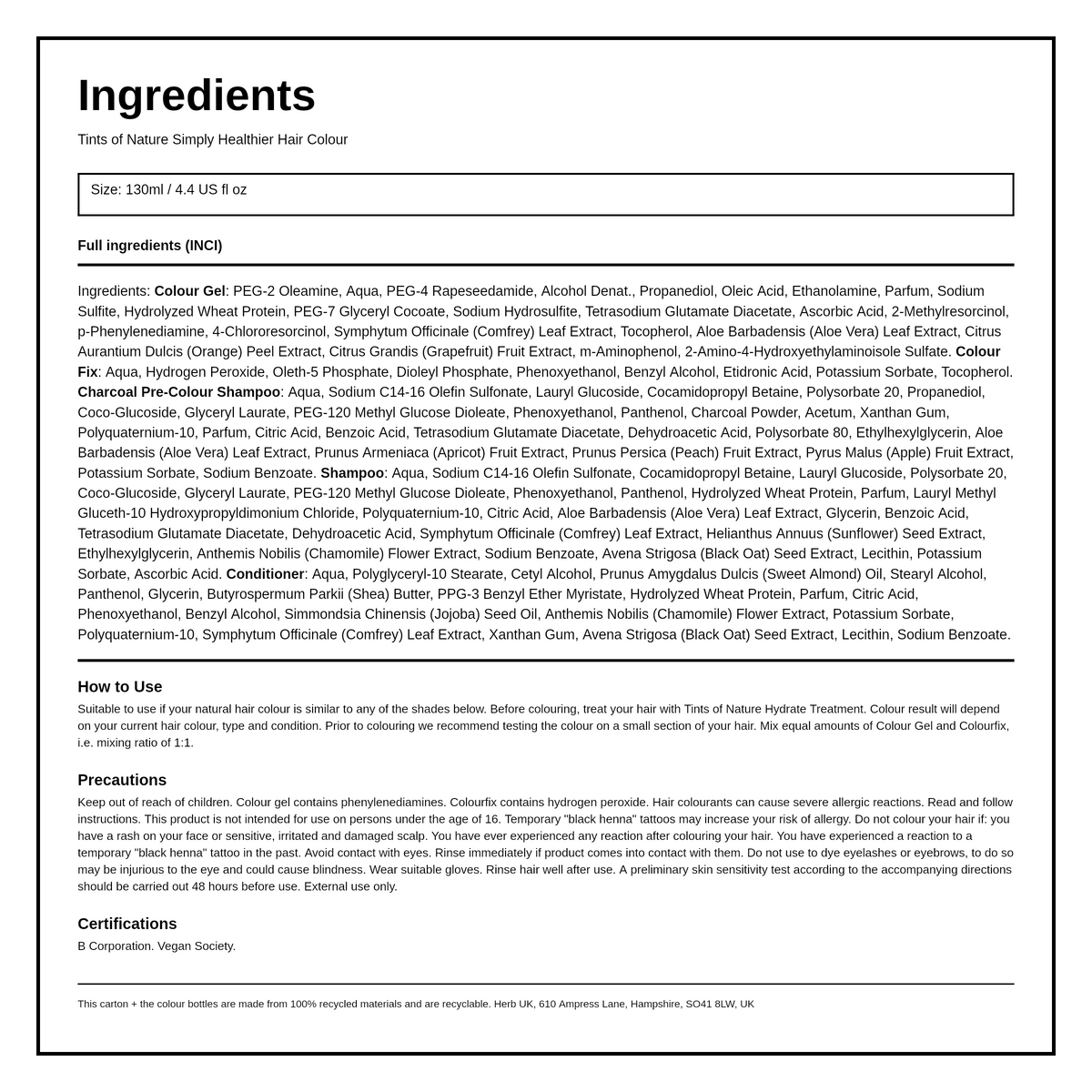 Ingredients

Tints of Nature Simply Healthier Hair Colour

Size: 130ml / 4.4 US fl oz

Full ingredients (INCI)

Ingredients: Colour Gel: PEG-2 Oleamine, Aqua, PEG-4 Rapeseedamide, Alcohol Denat., Propanediol, Oleic Acid, Ethanolamine, Parfum, Sodium Sulfite, Hydrolyzed Wheat Protein, PEG-7 Glyceryl Cocoate, Sodium Hydrosulfite, Tetrasodium Glutamate Diacetate, Ascorbic Acid, 2-Methylresorcinol, p-Phenylenediamine, 4-Chlororesorcinol, Symphytum Officinale (Comfrey) Leaf Extract, Tocopherol, Aloe Barbadensis (Aloe Vera) Leaf Extract, Citrus Aurantium Dulcis (Orange) Peel Extract, Citrus Grandis (Grapefruit) Fruit Extract, m-Aminophenol, 2-Amino-4-Hydroxyethylaminoisole Sulfate. Colour Fix: Aqua, Hydrogen Peroxide, Oleth-5 Phosphate, Dioleyl Phosphate, Phenoxyethanol, Benzyl Alcohol, Etidronic Acid, Potassium Sorbate, Tocopherol. Charcoal Pre-Colour Shampoo: Aqua, Sodium C14-16 Olefin Sulfonate, Lauryl Glucoside, Cocamidopropyl Betaine, Polysorbate 20, Propanediol, Coco-Glucoside, Glyceryl Laurate, PEG-120 Methyl Glucose Dioleate, Phenoxyethanol, Panthenol, Charcoal Powder, Acetum, Xanthan Gum, Polyquaternium-10, Parfum, Citric Acid, Benzoic Acid, Tetrasodium Glutamate Diacetate, Dehydroacetic Acid, Polysorbate 80, Ethylhexylglycerin, Aloe Barbadensis (Aloe Vera) Leaf Extract, Prunus Armeniaca (Apricot) Fruit Extract, Prunus Persica (Peach) Fruit Extract, Pyrus Malus (Apple) Fruit Extract, Potassium Sorbate, Sodium Benzoate. Shampoo: Aqua, Sodium C14-16 Olefin Sulfonate, Cocamidopropyl Betaine, Lauryl Glucoside, Polysorbate 20, Coco-Glucoside, Glyceryl Laurate, PEG-120 Methyl Glucose Dioleate, Phenoxyethanol, Panthenol, Hydrolyzed Wheat Protein, Parfum, Lauryl Methyl Gluceth-10 Hydroxypropyldimonium Chloride, Polyquaternium-10, Citric Acid, Aloe Barbadensis (Aloe Vera) Leaf Extract, Glycerin, Benzoic Acid, Tetrasodium Glutamate Diacetate, Dehydroacetic Acid, Symphytum Officinale (Comfrey) Leaf Extract, Helianthus Annuus (Sunflower) Seed Extract, Ethylhexylglycerin, Anthemis Nobilis (Chamomile) Flower Extract, Sodium Benzoate, Avena Strigosa (Black Oat) Seed Extract, Lecithin, Potassium Sorbate, Ascorbic Acid. Conditioner: Aqua, Polyglyceryl-10 Stearate, Cetyl Alcohol, Prunus Amygdalus Dulcis (Sweet Almond) Oil, Stearyl Alcohol, Panthenol, Glycerin, Butyrospermum Parkii (Shea) Butter, PPG-3 Benzyl Ether Myristate, Hydrolyzed Wheat Protein, Parfum, Citric Acid, Phenoxyethanol, Benzyl Alcohol, Simmondsia Chinensis (Jojoba) Seed Oil, Anthemis Nobilis (Chamomile) Flower Extract, Potassium Sorbate, Polyquaternium-10, Symphytum Officinale (Comfrey) Leaf Extract, Xanthan Gum, Avena Strigosa (Black Oat) Seed Extract, Lecithin, Sodium Benzoate.

How to Use

Suitable to use if your natural hair colour is similar to any of the shades below. Before colouring, treat your hair with Tints of Nature Hydrate Treatment. Colour result will depend on your current hair colour, type and condition. Prior to colouring we recommend testing the colour on a small section of your hair. Mix equal amounts of Colour Gel and Colourfix, i.e. mixing ratio of 1:1.

Precautions

Keep out of reach of children. Colour gel contains phenylenediamines. Colourfix contains hydrogen peroxide. Hair colourants can cause severe allergic reactions. Read and follow instructions. This product is not intended for use on persons under the age of 16. Temporary "black henna" tattoos may increase your risk of allergy. Do not colour your hair if: you have a rash on your face or sensitive, irritated and damaged scalp. You have ever experienced any reaction after colouring your hair. You have experienced a reaction to a temporary "black henna" tattoo in the past. Avoid contact with eyes. Rinse immediately if product comes into contact with them. Do not use to dye eyelashes or eyebrows, to do so may be injurious to the eye and could cause blindness. Wear suitable gloves. Rinse hair well after use. A preliminary skin sensitivity test according to the accompanying directions should be carried out 48 hours before use. External use only.

Certifications

B Corporation. Vegan Society.

This carton + the colour bottles are made from 100% recycled materials and are recyclable. Herb UK, 610 Ampress Lane, Hampshire, SO41 8LW, UK